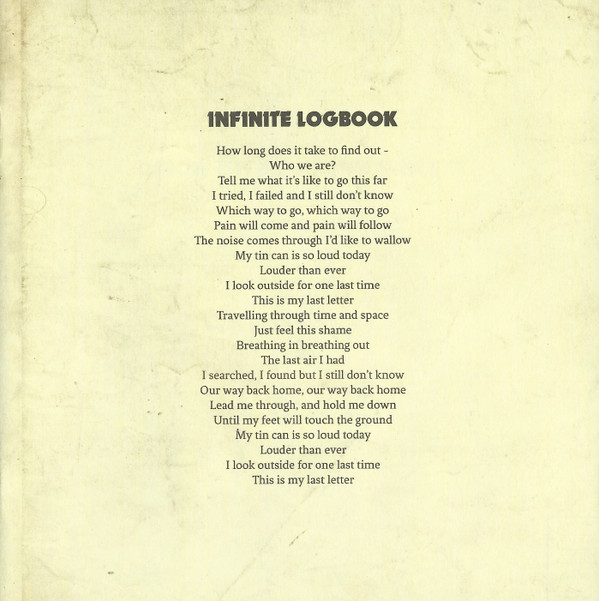 INFINITE LOGBOOK

How long does it take to find out -
Who we are?
Tell me what it's like to go this far
I tried, I failed and I still don't know
Which way to go, which way to go
Pain will come and pain will follow
The noise comes through I'd like to wallow
My tin can is so loud today
Louder than ever
I look outside for one last time
This is my last letter
Travelling through time and space
Just feel this shame
Breathing in breathing out
The last air I had
I searched, I found but I still don't know
Our way back home, our way back home
Lead me through, and hold me down
Until my feet will touch the ground
My tin can is so loud today
Louder than ever
I look outside for one last time
This is my last letter